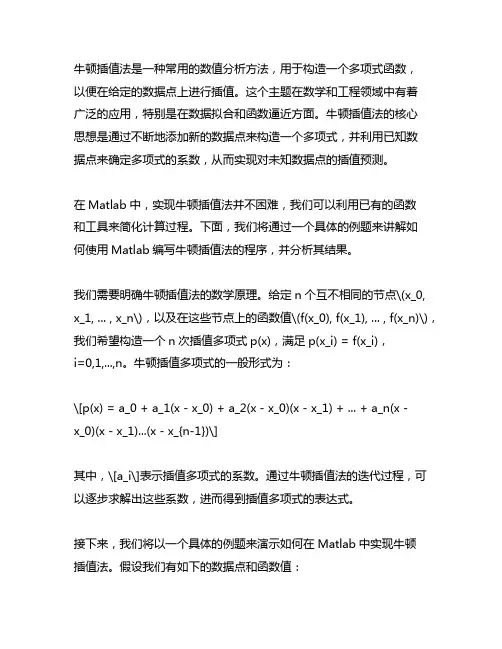 牛顿插值法是一种常用的数值分析方法，用于构造一个多项式函数，以便在给定的数据点上进行插值。这个主题在数学和工程领域中有着广泛的应用，特别是在数据拟合和函数逼近方面。牛顿插值法的核心思想是通过不断地添加新的数据点来构造一个多项式，并利用已知数据点来确定多项式的系数，从而实现对未知数据点的插值预测。

在 Matlab 中，实现牛顿插值法并不困难，我们可以利用已有的函数和工具来简化计算过程。下面，我们将通过一个具体的例题来讲解如何使用 Matlab 编写牛顿插值法的程序，并分析其结果。

我们需要明确牛顿插值法的数学原理。给定 n 个互不相同的节点\(x_0, x_1, ... , x_n\)，以及在这些节点上的函数值\(f(x_0), f(x_1), ... , f(x_n)\)，我们希望构造一个 n 次插值多项式 p(x)，满足 p(x_i) = f(x_i)，i=0,1,...,n。牛顿插值多项式的一般形式为：

\[p(x) = a_0 + a_1(x - x_0) + a_2(x - x_0)(x - x_1) + ... + a_n(x - x_0)(x - x_1)...(x - x_{n-1})\]

其中，\[a_i\]表示插值多项式的系数。通过牛顿插值法的迭代过程，可以逐步求解出这些系数，进而得到插值多项式的表达式。

接下来，我们将以一个具体的例题来演示如何在 Matlab 中实现牛顿插值法。假设我们有如下的数据点和函数值：